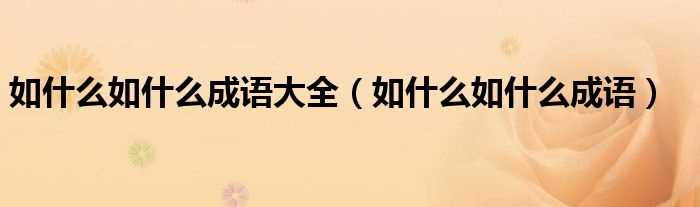 如什么如什么成语大全（如什么如什么成语）